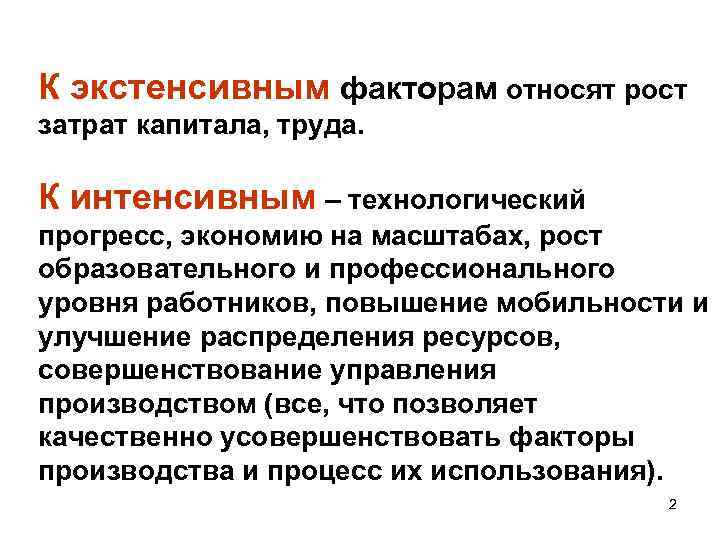 К экстенсивным факторам относят рост затрат капитала, труда.

К интенсивным – технологический прогресс, экономию на масштабах, рост образовательного и профессионального уровня работников, повышение мобильности и улучшение распределения ресурсов, совершенствование управления производством (все, что позволяет качественно усовершенствовать факторы производства и процесс их использования).

2